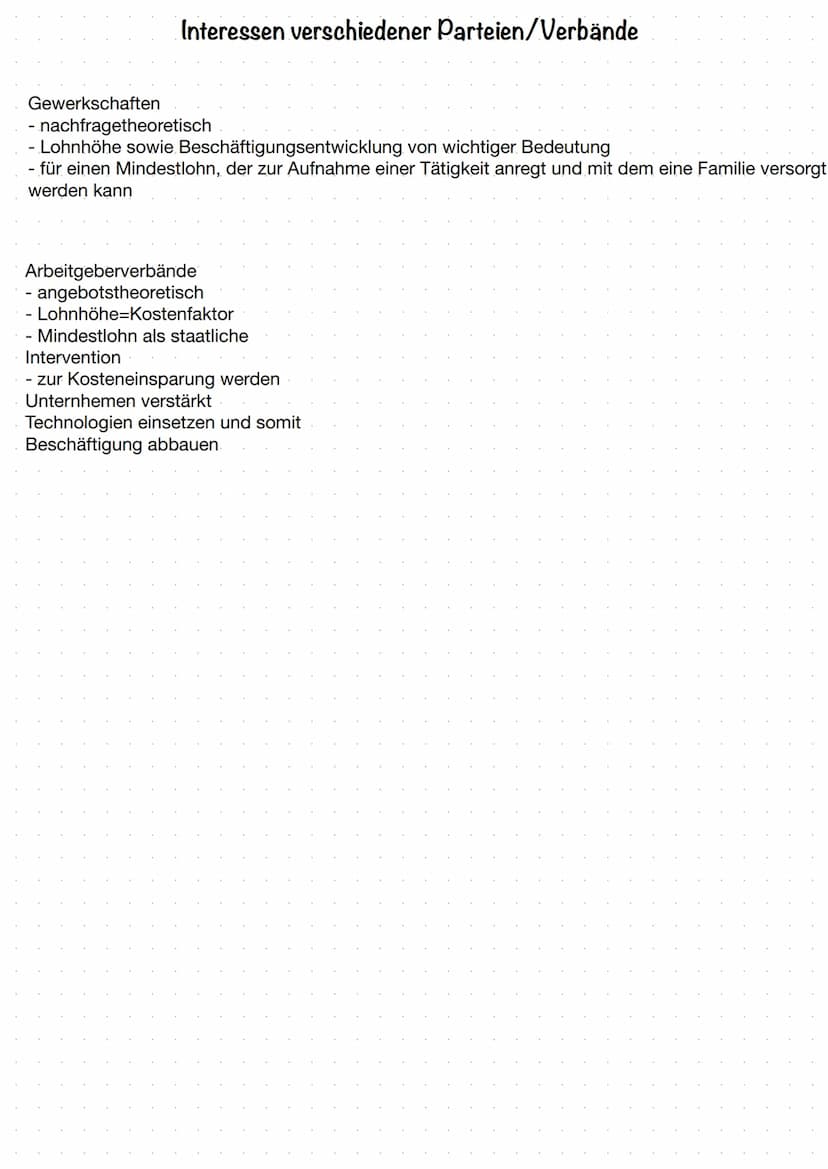 Interessen verschiedener Parteien/Verbände

Gewerkschaften
- nachfragetheoretisch
- Lohnhöhe sowie Beschäftigungsentwicklung von wichtiger Bedeutung
- für einen Mindestlohn, der zur Aufnahme einer Tätigkeit anregt und mit dem eine Familie versorgt werden kann

Arbeitgeberverbände
- angebotstheoretisch
- Lohnhöhe=Kostenfaktor
- Mindestlohn als staatliche Intervention
- zur Kosteneinsparung werden Unternhemen verstärkt Technologien einsetzen und somit Beschäftigung abbauen